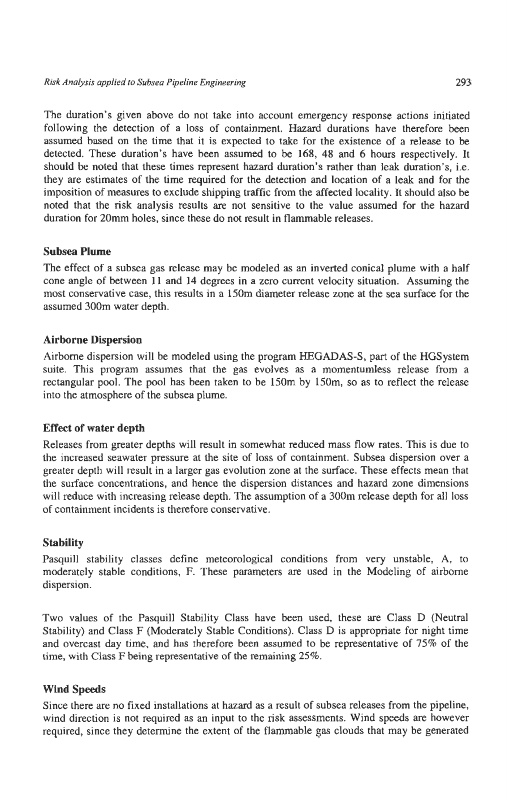 Risk Analysis applied to Subsea Pipeline Engineering

293

The duration's given above do not take into account emergency response actions initiated following the detection of a loss of containment. Hazard durations have therefore been assumed based on the time that it is expected to take for the existence of a release to be detected. These duration's have been assumed to be 168, 48 and 6 hours respectively. It should be noted that these times represent hazard duration's rather than leak duration's, i.e. they are estimates of the time required for the detection and location of a leak and for the imposition of measures to exclude shipping traffic from the affected locality. It should also be noted that the risk analysis results are not sensitive to the value assumed for the hazard duration for 20mm holes, since these do not result in flammable releases.

Subsea Plume

The effect of a subsea gas release may be modeled as an inverted conical plume with a half cone angle of between 11 and 14 degrees in a zero current velocity situation. Assuming the most conservative case, this results in a 150m diameter release zone at the sea surface for the assumed 300m water depth.

Airborne Dispersion

Airborne dispersion will be modeled using the program HEGADAS-S, part of the HGSystem suite. This program assumes that the gas evolves as a momentumless release from a rectangular pool. The pool has been taken to be 150m by 150m, so as to reflect the release into the atmosphere of the subsea plume.

Effect of water depth

Releases from greater depths will result in somewhat reduced mass flow rates. This is due to the increased seawater pressure at the site of loss of containment. Subsea dispersion over a greater depth will result in a larger gas evolution zone at the surface. These effects mean that the surface concentrations, and hence the dispersion distances and hazard zone dimensions will reduce with increasing release depth. The assumption of a 300m release depth for all loss of containment incidents is therefore conservative.

Stability

Pasquill stability classes define meteorological conditions from very unstable, A, to moderately stable conditions, F. These parameters are used in the Modeling of airborne dispersion.

Two values of the Pasquill Stability Class have been used, these are Class D (Neutral Stability) and Class F (Moderately Stable Conditions). Class D is appropriate for night time and overcast day time, and has therefore been assumed to be representative of 75% of the time, with Class F being representative of the remaining 25%.

Wind Speeds

Since there are no fixed installations at hazard as a result of subsea releases from the pipeline, wind direction is not required as an input to the risk assessments. Wind speeds are however required, since they determine the extent of the flammable gas clouds that may be generated